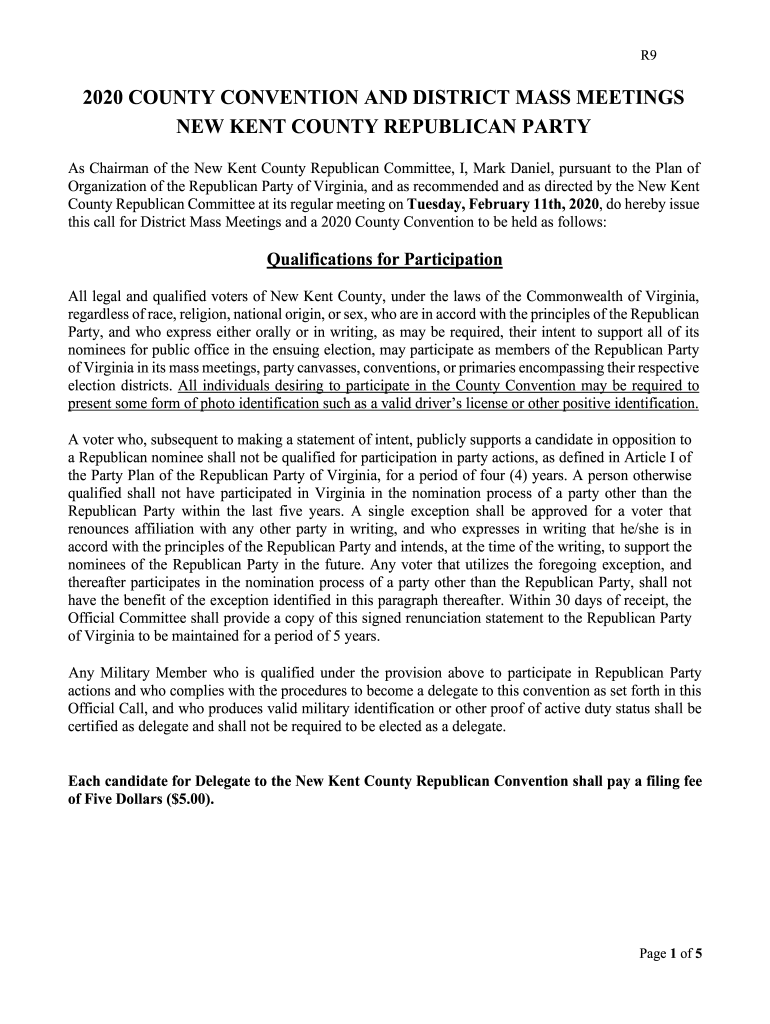 R9

2020 COUNTY CONVENTION AND DISTRICT MASS MEETINGS
NEW KENT COUNTY REPUBLICAN PARTY

As Chairman of the New Kent County Republican Committee, I, Mark Daniel, pursuant to the Plan of Organization of the Republican Party of Virginia, and as recommended and as directed by the New Kent County Republican Committee at its regular meeting on Tuesday, February 11th, 2020, do hereby issue this call for District Mass Meetings and a 2020 County Convention to be held as follows:

Qualifications for Participation

All legal and qualified voters of New Kent County, under the laws of the Commonwealth of Virginia, regardless of race, religion, national origin, or sex, who are in accord with the principles of the Republican Party, and who express either orally or in writing, as may be required, their intent to support all of its nominees for public office in the ensuing election, may participate as members of the Republican Party of Virginia in its mass meetings, party canvasses, conventions, or primaries encompassing their respective election districts. All individuals desiring to participate in the County Convention may be required to present some form of photo identification such as a valid driver's license or other positive identification.

A voter who, subsequent to making a statement of intent, publicly supports a candidate in opposition to a Republican nominee shall not be qualified for participation in party actions, as defined in Article I of the Party Plan of the Republican Party of Virginia, for a period of four (4) years. A person otherwise qualified shall not have participated in Virginia in the nomination process of a party other than the Republican Party within the last five years. A single exception shall be approved for a voter that renounces affiliation with any other party in writing, and who expresses in writing that he/she is in accord with the principles of the Republican Party and intends, at the time of the writing, to support the nominees of the Republican Party in the future. Any voter that utilizes the foregoing exception, and thereafter participates in the nomination process of a party other than the Republican Party, shall not have the benefit of the exception identified in this paragraph thereafter. Within 30 days of receipt, the Official Committee shall provide a copy of this signed renunciation statement to the Republican Party of Virginia to be maintained for a period of 5 years.

Any Military Member who is qualified under the provision above to participate in Republican Party actions and who complies with the procedures to become a delegate to this convention as set forth in this Official Call, and who produces valid military identification or other proof of active duty status shall be certified as delegate and shall not be required to be elected as a delegate.

Each candidate for Delegate to the New Kent County Republican Convention shall pay a filing fee of Five Dollars ($5.00).

Page 1 of 5